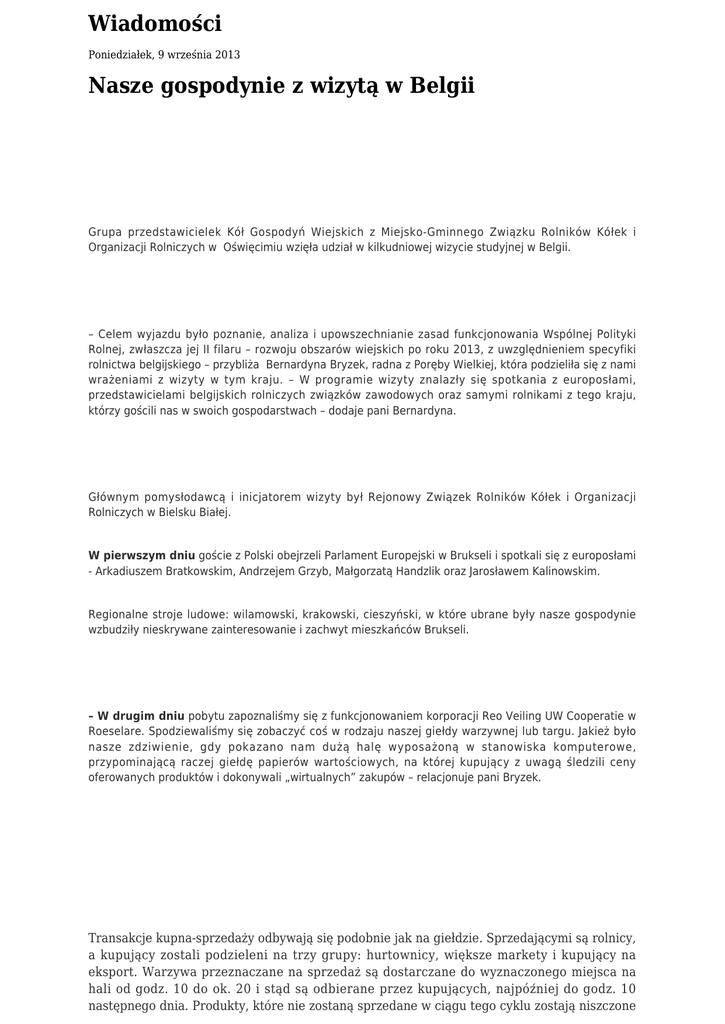 Wiadomości

Poniedziałek, 9 września 2013

Nasze gospodynie z wizytą w Belgii

Grupa przedstawicielek Kół Gospodyń Wiejskich z Miejsko-Gminnego Związku Rolników Kółek i Organizacji Rolniczych w Oświęcimiu wzięła udział w kilkudniowej wizycie studyjnej w Belgii.

– Celem wyjazdu było poznanie, analiza i upowszechnianie zasad funkcjonowania Wspólnej Polityki Rolnej, zwłaszcza jej II filaru – rozwoju obszarów wiejskich po roku 2013, z uwzględnieniem specyfiki rolnictwa belgijskiego – przybliża Bernardyna Bryzek, radna z Poręby Wielkiej, która podzieliła się z nami wrażeniami z wizyty w tym kraju. – W programie wizyty znalazły się spotkania z europosłami, przedstawicielami belgijskich rolniczych związków zawodowych oraz samymi rolnikami z tego kraju, którzy gościli nas w swoich gospodarstwach – dodaje pani Bernardyna.

Głównym pomysłodawcą i inicjatorem wizyty był Rejonowy Związek Rolników Kółek i Organizacji Rolniczych w Bielsku Białej.

W pierwszym dniu goście z Polski obejrzeli Parlament Europejski w Brukseli i spotkali się z europosłami - Arkadiuszem Bratkowskim, Andrzejem Grzyb, Małgorzatą Handzlik oraz Jarosławem Kalinowskim.

Regionalne stroje ludowe: wilamowski, krakowski, cieszyński, w które ubrane były nasze gospodynie wzbudziły nieskrywane zainteresowanie i zachwyt mieszkańców Brukseli.

– W drugim dniu pobytu zapoznaliśmy się z funkcjonowaniem korporacji Reo Veiling UW Cooperatie w Roeselare. Spodziewaliśmy się zobaczyć coś w rodzaju naszej giełdy warzywnej lub targu. Jakież było nasze zdziwienie, gdy pokazano nam dużą halę wyposażoną w stanowiska komputerowe, przypominającą raczej giełdę papierów wartościowych, na której kupujący z uwagą śledzili ceny oferowanych produktów i dokonywali „wirtualnych" zakupów – relacjonuje pani Bryzek.

Transakcje kupna-sprzedaży odbywają się podobnie jak na giełdzie. Sprzedającymi są rolnicy, a kupujący zostali podzieleni na trzy grupy: hurtownicy, większe markety i kupujący na eksport. Warzywa przeznaczane na sprzedaż są dostarczane do wyznaczonego miejsca na hali od godz. 10 do ok. 20 i stąd są odbierane przez kupujących, najpóźniej do godz. 10 następnego dnia. Produkty, które nie zostaną sprzedane w ciągu tego cyklu zostają niszczone